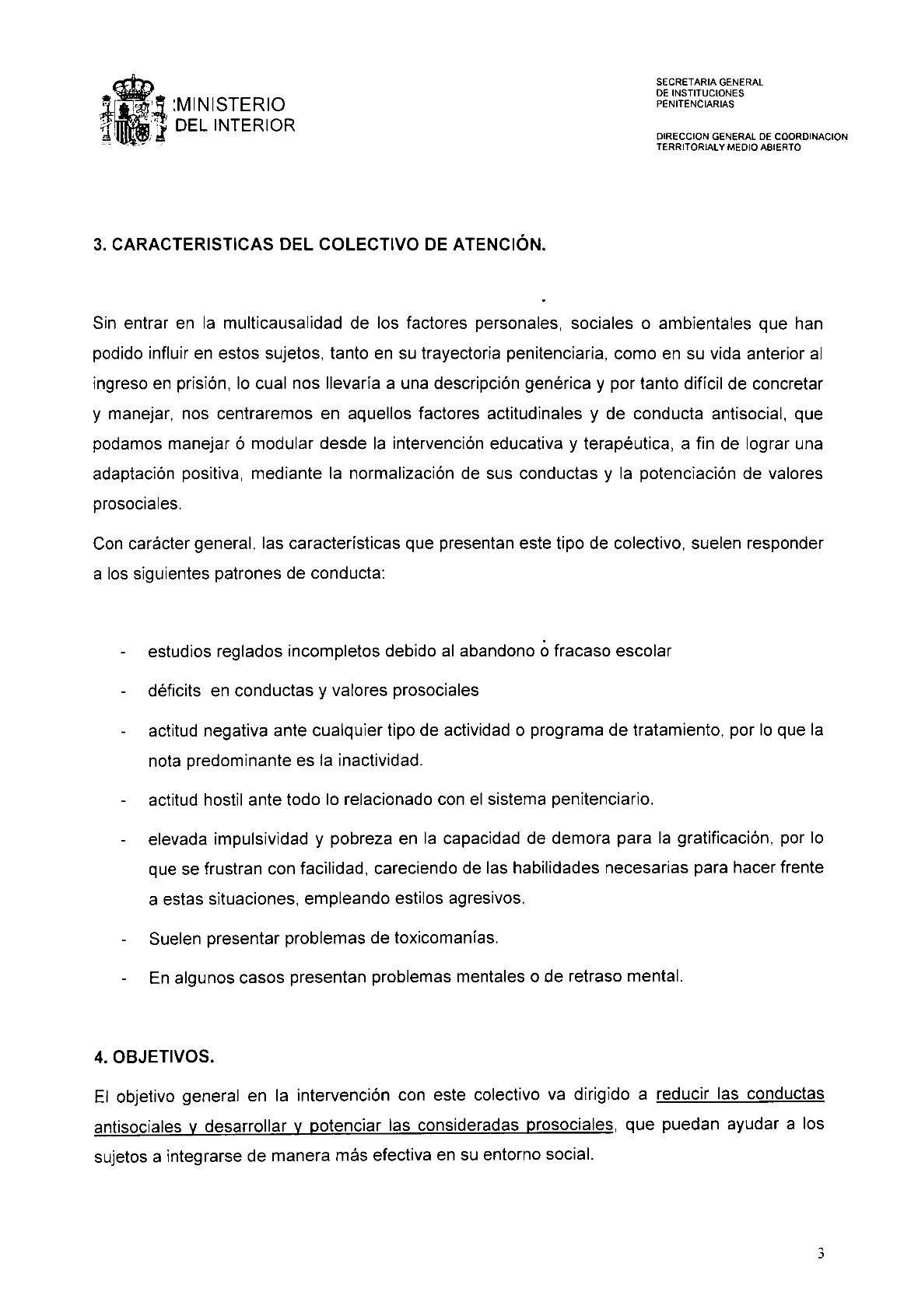 MINISTERIO DEL INTERIOR

SECRETARIA GENERAL DE INSTITUCIONES PENITENCIARIAS

DIRECCION GENERAL DE COORDINACION TERRITORIALY MEDIO ABIERTO

3. CARACTERISTICAS DEL COLECTIVO DE ATENCIÓN.

Sin entrar en la multicausalidad de los factores personales, sociales o ambientales que han podido influir en estos sujetos, tanto en su trayectoria penitenciaria, como en su vida anterior al ingreso en prisión, lo cual nos llevaría a una descripción genérica y por tanto difícil de concretar y manejar, nos centraremos en aquellos factores actitudinales y de conducta antisocial, que podamos manejar ó modular desde la intervención educativa y terapéutica, a fin de lograr una adaptación positiva, mediante la normalización de sus conductas y la potenciación de valores prosociales.

Con carácter general, las características que presentan este tipo de colectivo, suelen responder a los siguientes patrones de conducta:

- estudios reglados incompletos debido al abandono ó fracaso escolar
- déficits en conductas y valores prosociales
- actitud negativa ante cualquier tipo de actividad o programa de tratamiento, por lo que la nota predominante es la inactividad.
- actitud hostil ante todo lo relacionado con el sistema penitenciario.
- elevada impulsividad y pobreza en la capacidad de demora para la gratificación, por lo que se frustran con facilidad, careciendo de las habilidades necesarias para hacer frente a estas situaciones, empleando estilos agresivos.
- Suelen presentar problemas de toxicomanías.
- En algunos casos presentan problemas mentales o de retraso mental.

4. OBJETIVOS.

El objetivo general en la intervención con este colectivo va dirigido a reducir las conductas antisociales y desarrollar y potenciar las consideradas prosociales, que puedan ayudar a los sujetos a integrarse de manera más efectiva en su entorno social.

3